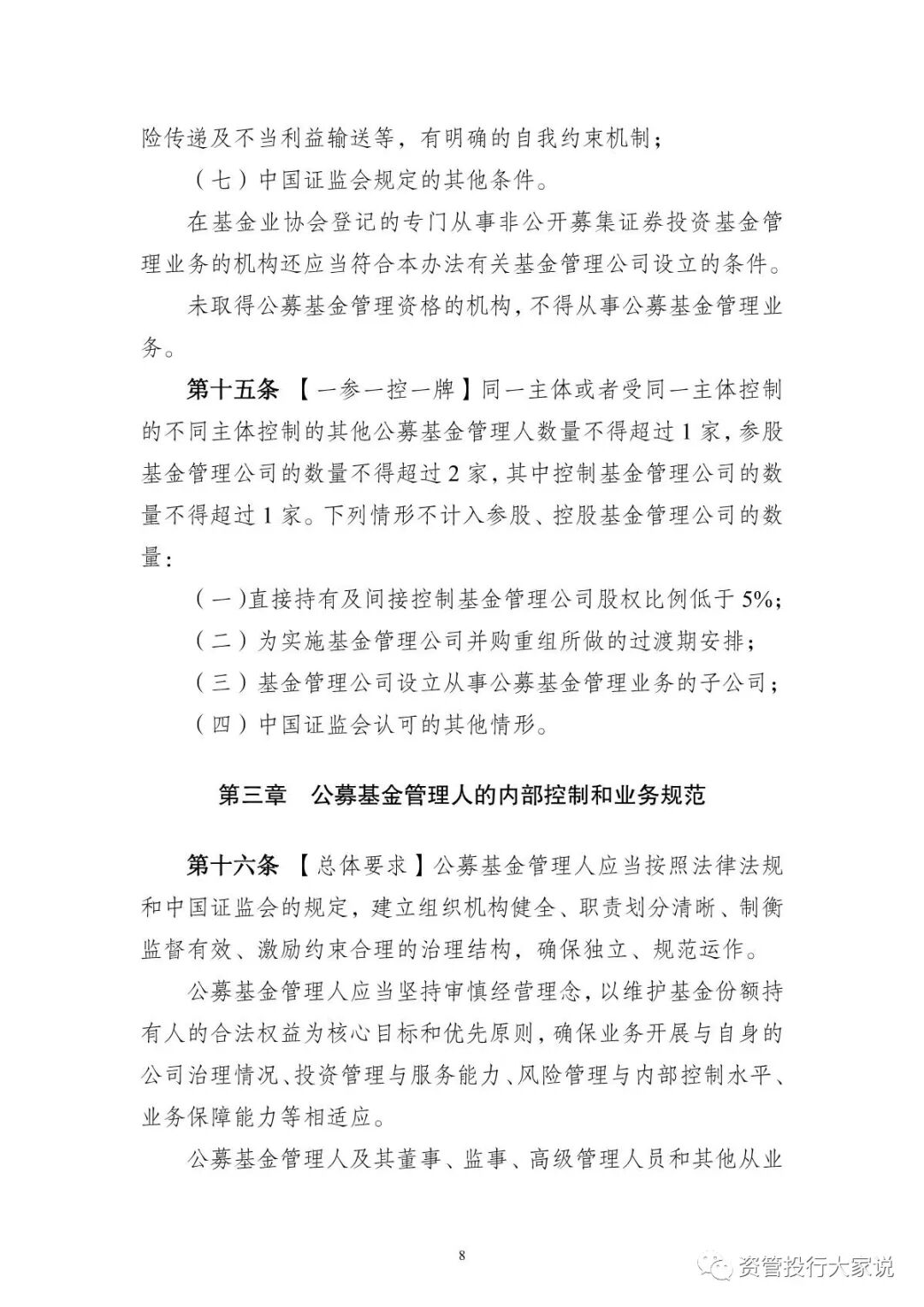 险传递及不当利益输送等，有明确的自我约束机制；

（七）中国证监会规定的其他条件。

在基金业协会登记的专门从事非公开募集证券投资基金管理业务的机构还应当符合本办法有关基金管理公司设立的条件。

未取得公募基金管理资格的机构，不得从事公募基金管理业务。

第十五条 【一参一控一牌】同一主体或者受同一主体控制的不同主体控制的其他公募基金管理人数量不得超过1家，参股基金管理公司的数量不得超过2家，其中控制基金管理公司的数量不得超过1家。下列情形不计入参股、控股基金管理公司的数量：

（一）直接持有及间接控制基金管理公司股权比例低于5%；

（二）为实施基金管理公司并购重组所做的过渡期安排；

（三）基金管理公司设立从事公募基金管理业务的子公司；

（四）中国证监会认可的其他情形。

第三章 公募基金管理人的内部控制和业务规范

第十六条 【总体要求】公募基金管理人应当按照法律法规和中国证监会的规定，建立组织机构健全、职责划分清晰、制衡监督有效、激励约束合理的治理结构，确保独立、规范运作。

公募基金管理人应当坚持审慎经营理念，以维护基金份额持有人的合法权益为核心目标和优先原则，确保业务开展与自身的公司治理情况、投资管理与服务能力、风险管理与内部控制水平、业务保障能力等相适应。

公募基金管理人及其董事、监事、高级管理人员和其他从业

8

资管投行大家说